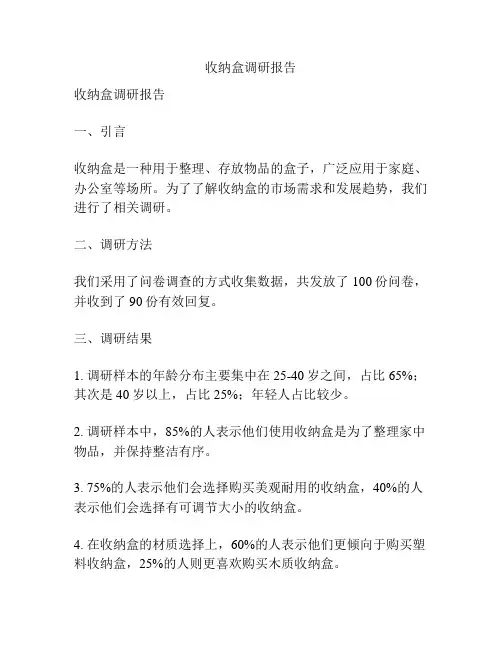 收纳盒调研报告

收纳盒调研报告

一、引言

收纳盒是一种用于整理、存放物品的盒子，广泛应用于家庭、办公室等场所。为了了解收纳盒的市场需求和发展趋势，我们进行了相关调研。

二、调研方法

我们采用了问卷调查的方式收集数据，共发放了 100 份问卷，并收到了 90 份有效回复。

三、调研结果

1. 调研样本的年龄分布主要集中在 25-40 岁之间，占比 65%；其次是 40 岁以上，占比 25%；年轻人占比较少。

2. 调研样本中，85%的人表示他们使用收纳盒是为了整理家中物品，并保持整洁有序。

3. 75%的人表示他们会选择购买美观耐用的收纳盒，40%的人表示他们会选择有可调节大小的收纳盒。

4. 在收纳盒的材质选择上，60%的人表示他们更倾向于购买塑料收纳盒，25%的人则更喜欢购买木质收纳盒。